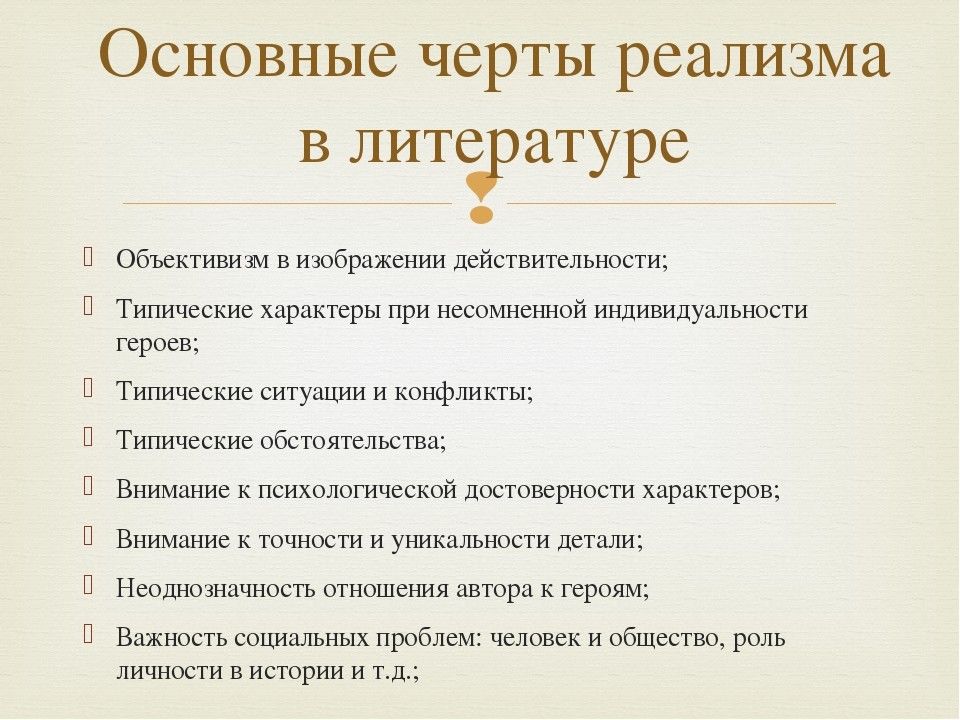 Основные черты реализма в литературе

Объективизм в изображении действительности;

Типические характеры при несомненной индивидуальности героев;

Типические ситуации и конфликты;

Типические обстоятельства;

Внимание к психологической достоверности характеров;

Внимание к точности и уникальности детали;

Неоднозначность отношения автора к героям;

Важность социальных проблем: человек и общество, роль личности в истории и т.д.;